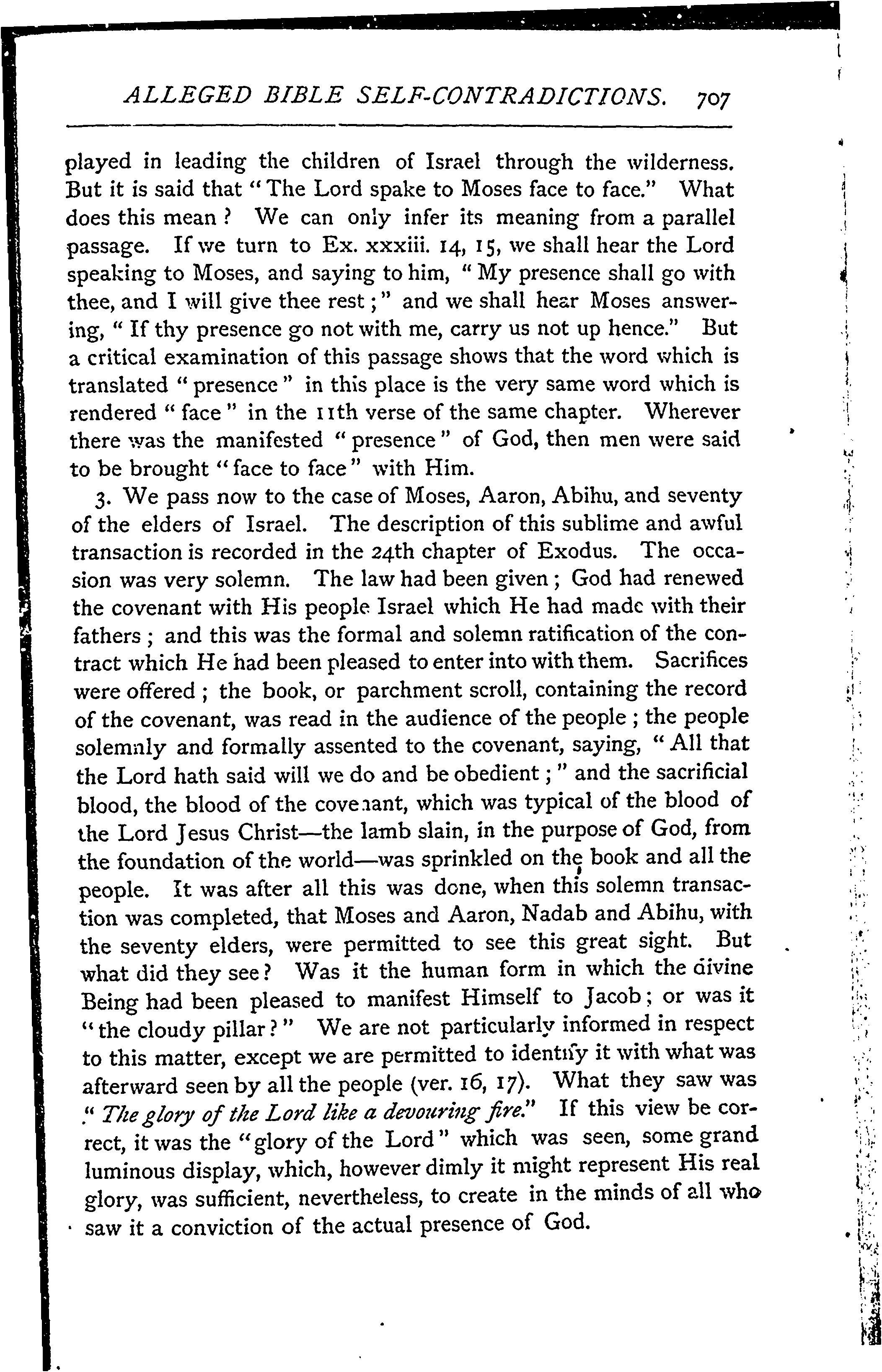 ALLEGED BIBLE SELF-CONTRADICTIONS. 707

played in leading the children of Israel through the wilderness. But it is said that "The Lord spake to Moses face to face." What does this mean? We can only infer its meaning from a parallel passage. If we turn to Ex. xxxiii. 14, 15, we shall hear the Lord speaking to Moses, and saying to him, "My presence shall go with thee, and I will give thee rest;" and we shall hear Moses answering, "If thy presence go not with me, carry us not up hence." But a critical examination of this passage shows that the word which is translated "presence" in this place is the very same word which is rendered "face" in the 11th verse of the same chapter. Wherever there was the manifested "presence" of God, then men were said to be brought "face to face" with Him.

3. We pass now to the case of Moses, Aaron, Abihu, and seventy of the elders of Israel. The description of this sublime and awful transaction is recorded in the 24th chapter of Exodus. The occasion was very solemn. The law had been given; God had renewed the covenant with His people Israel which He had made with their fathers; and this was the formal and solemn ratification of the contract which He had been pleased to enter into with them. Sacrifices were offered; the book, or parchment scroll, containing the record of the covenant, was read in the audience of the people; the people solemnly and formally assented to the covenant, saying, "All that the Lord hath said will we do and be obedient;" and the sacrificial blood, the blood of the covenant, which was typical of the blood of the Lord Jesus Christ—the lamb slain, in the purpose of God, from the foundation of the world—was sprinkled on the book and all the people. It was after all this was done, when this solemn transaction was completed, that Moses and Aaron, Nadab and Abihu, with the seventy elders, were permitted to see this great sight. But what did they see? Was it the human form in which the divine Being had been pleased to manifest Himself to Jacob; or was it "the cloudy pillar?" We are not particularly informed in respect to this matter, except we are permitted to identify it with what was afterward seen by all the people (ver. 16, 17). What they saw was "The glory of the Lord like a devouring fire." If this view be correct, it was the "glory of the Lord" which was seen, some grand luminous display, which, however dimly it might represent His real glory, was sufficient, nevertheless, to create in the minds of all who saw it a conviction of the actual presence of God.